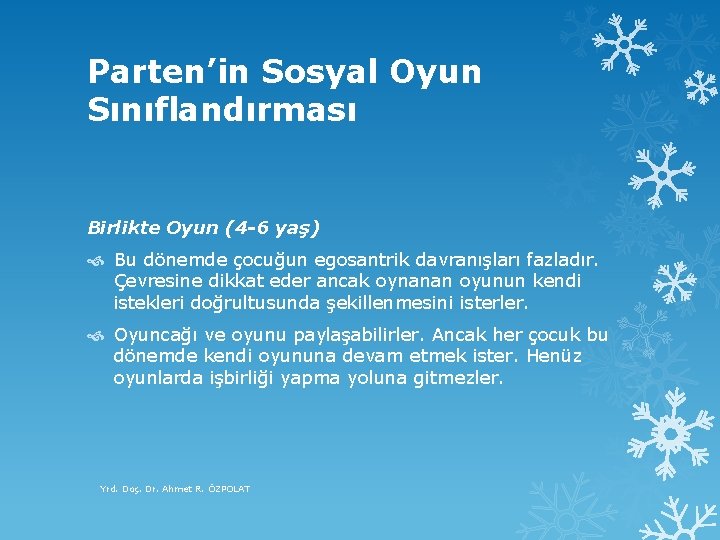 Parten'in Sosyal Oyun Sınıflandırması

Birlikte Oyun (4-6 yaş)

Bu dönemde çocuğun egosantrik davranışları fazladır. Çevresine dikkat eder ancak oynanan oyunun kendi istekleri doğrultusunda şekillenmesini isterler.

Oyuncağı ve oyunu paylaşabilirler. Ancak her çocuk bu dönemde kendi oyununa devam etmek ister. Henüz oyunlarda işbirliği yapma yoluna gitmezler.

Yrd. Doç. Dr. Ahmet R. ÖZPOLAT